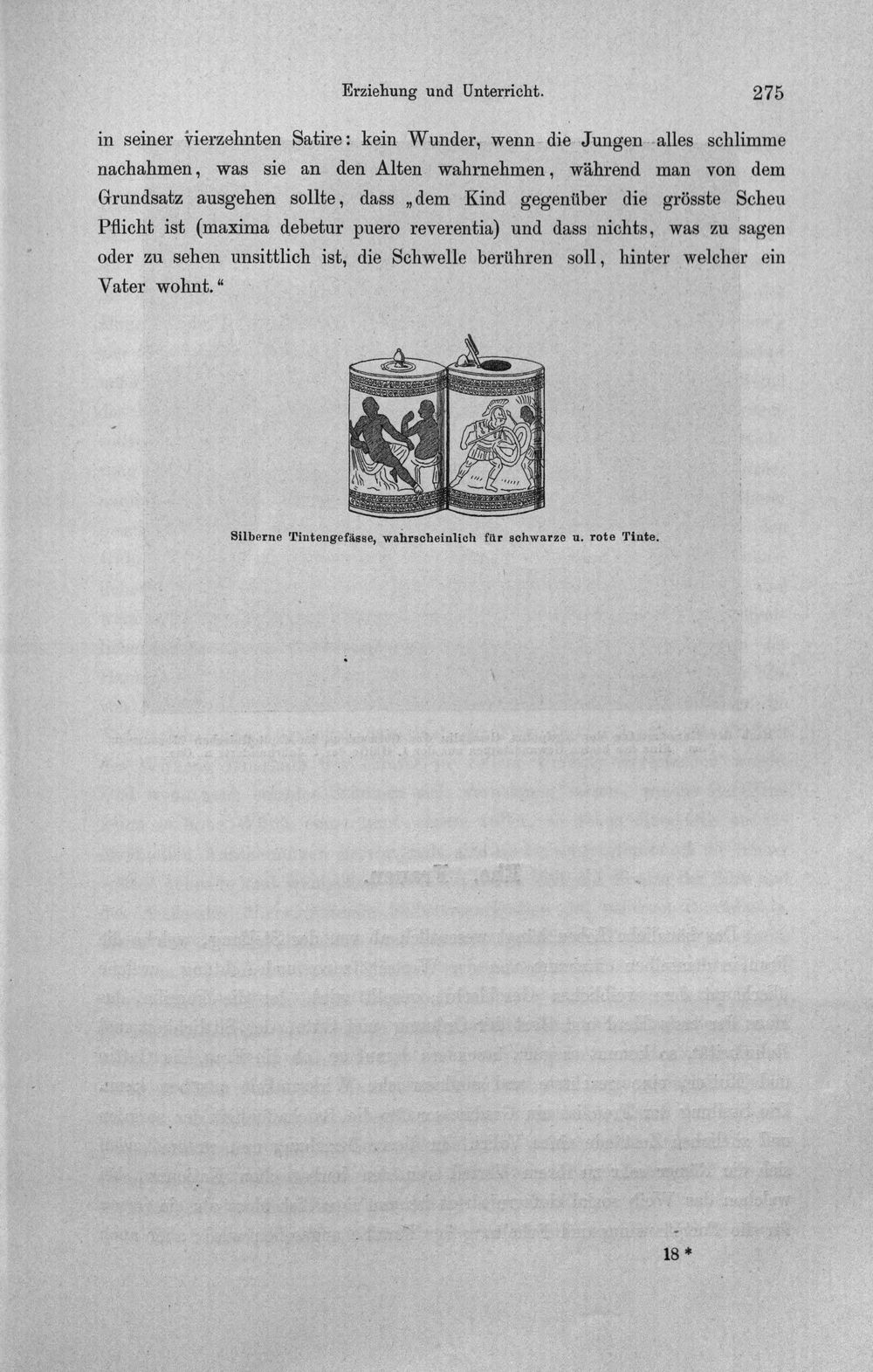 Erziehung und Unterricht. 275

in seiner vierzehnten Satire: kein Wunder, wenn die Jungen alles schlimme nachahmen, was sie an den Alten wahrnehmen, während man von dem Grundsatz ausgehen sollte, dass „dem Kind gegenüber die grösste Scheu Pflicht ist (maxima debetur puero reverentia) und dass nichts, was zu sagen oder zu sehen unsittlich ist, die Schwelle berühren soll, hinter welcher ein Vater wohnt."

Silberne Tintengefässe, wahrscheinlich für schwarze u. rote Tinte.

18 *